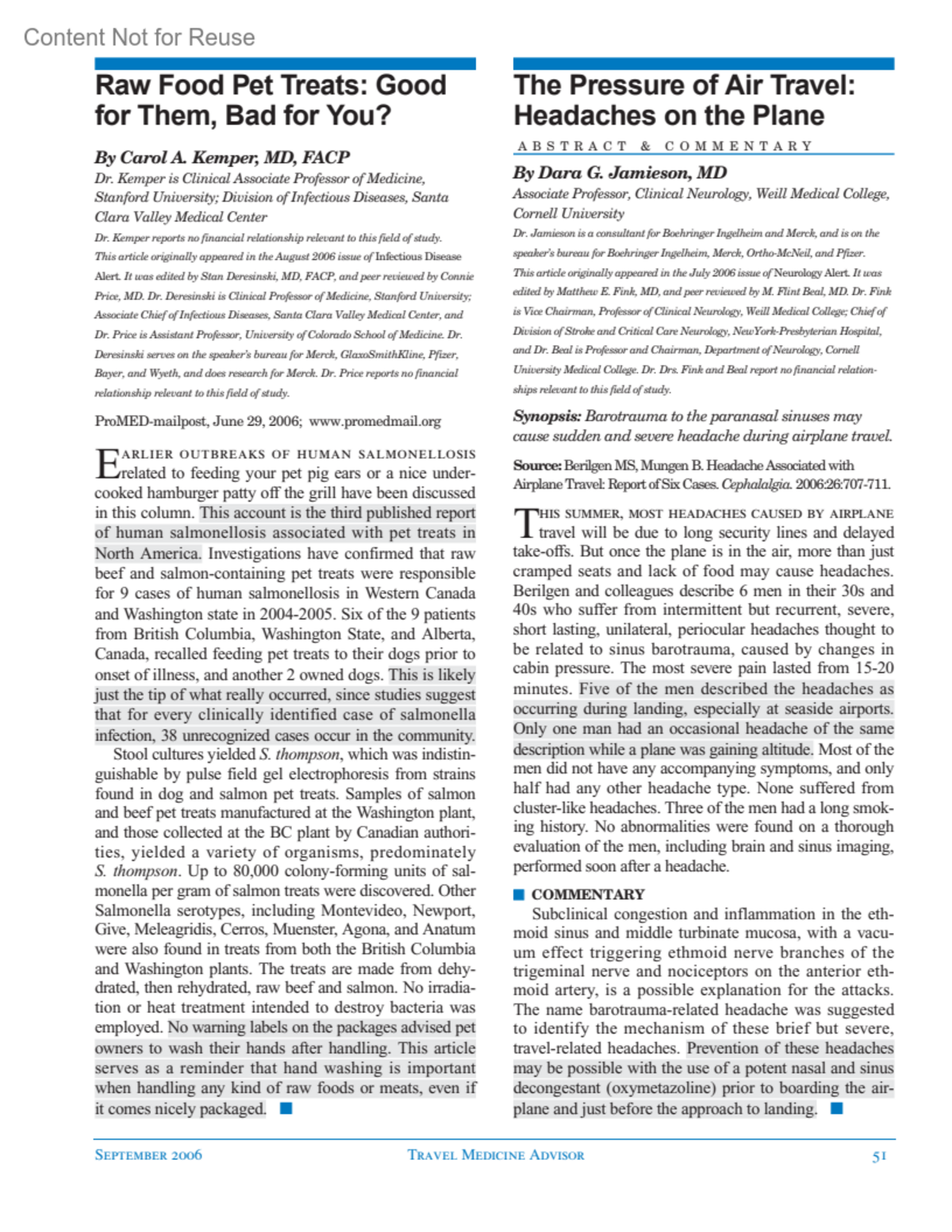 Content Not for Reuse

Raw Food Pet Treats: Good for Them, Bad for You?

By Carol A. Kemper, MD, FACP

Dr. Kemper is Clinical Associate Professor of Medicine, Stanford University; Division of Infectious Diseases, Santa Clara Valley Medical Center

Dr. Kemper reports no financial relationship relevant to this field of study.

This article originally appeared in the August 2006 issue of Infectious Disease Alert. It was edited by Stan Deresinski, MD, FACP, and peer reviewed by Connie Price, MD. Dr. Deresinski is Clinical Professor of Medicine, Stanford University; Associate Chief of Infectious Diseases, Santa Clara Valley Medical Center, and Dr. Price is Assistant Professor, University of Colorado School of Medicine. Dr. Deresinski serves on the speaker's bureau for Merck, GlaxoSmithKline, Pfizer, Bayer, and Wyeth, and does research for Merck. Dr. Price reports no financial relationship relevant to this field of study.

ProMED-mailpost, June 29, 2006; www.promedmail.org

EARLIER OUTBREAKS OF HUMAN SALMONELLOSIS related to feeding your pet pig ears or a nice undercooked hamburger patty off the grill have been discussed in this column. This account is the third published report of human salmonellosis associated with pet treats in North America. Investigations have confirmed that raw beef and salmon-containing pet treats were responsible for 9 cases of human salmonellosis in Western Canada and Washington state in 2004-2005. Six of the 9 patients from British Columbia, Washington State, and Alberta, Canada, recalled feeding pet treats to their dogs prior to onset of illness, and another 2 owned dogs. This is likely just the tip of what really occurred, since studies suggest that for every clinically identified case of salmonella infection, 38 unrecognized cases occur in the community.

Stool cultures yielded S. thompson, which was indistinguishable by pulse field gel electrophoresis from strains found in dog and salmon pet treats. Samples of salmon and beef pet treats manufactured at the Washington plant, and those collected at the BC plant by Canadian authorities, yielded a variety of organisms, predominately S. thompson. Up to 80,000 colony-forming units of salmonella per gram of salmon treats were discovered. Other Salmonella serotypes, including Montevideo, Newport, Give, Meleagridis, Cerros, Muenster, Agona, and Anatum were also found in treats from both the British Columbia and Washington plants. The treats are made from dehydrated, then rehydrated, raw beef and salmon. No irradiation or heat treatment intended to destroy bacteria was employed. No warning labels on the packages advised pet owners to wash their hands after handling. This article serves as a reminder that hand washing is important when handling any kind of raw foods or meats, even if it comes nicely packaged. ■

The Pressure of Air Travel: Headaches on the Plane

ABSTRACT & COMMENTARY

By Dara G. Jamieson, MD

Associate Professor, Clinical Neurology, Weill Medical College, Cornell University

Dr. Jamieson is a consultant for Boehringer Ingelheim and Merck, and is on the speaker's bureau for Boehringer Ingelheim, Merck, Ortho-McNeil, and Pfizer. This article originally appeared in the July 2006 issue of Neurology Alert. It was edited by Matthew E. Fink, MD, and peer reviewed by M. Flint Beal, MD. Dr. Fink is Vice Chairman, Professor of Clinical Neurology, Weill Medical College; Chief of Division of Stroke and Critical Care Neurology, NewYork-Presbyterian Hospital, and Dr. Beal is Professor and Chairman, Department of Neurology, Cornell University Medical College. Dr. Drs. Fink and Beal report no financial relationships relevant to this field of study.

Synopsis: Barotrauma to the paranasal sinuses may cause sudden and severe headache during airplane travel.

Source: Berilgen MS, Mungen B. Headache Associated with Airplane Travel: Report of Six Cases. Cephalalgia. 2006:26:707-711.

THIS SUMMER, MOST HEADACHES CAUSED BY AIRPLANE travel will be due to long security lines and delayed take-offs. But once the plane is in the air, more than just cramped seats and lack of food may cause headaches. Berilgen and colleagues describe 6 men in their 30s and 40s who suffer from intermittent but recurrent, severe, short lasting, unilateral, periocular headaches thought to be related to sinus barotrauma, caused by changes in cabin pressure. The most severe pain lasted from 15-20 minutes. Five of the men described the headaches as occurring during landing, especially at seaside airports. Only one man had an occasional headache of the same description while a plane was gaining altitude. Most of the men did not have any accompanying symptoms, and only half had any other headache type. None suffered from cluster-like headaches. Three of the men had a long smoking history. No abnormalities were found on a thorough evaluation of the men, including brain and sinus imaging, performed soon after a headache.

■ COMMENTARY

Subclinical congestion and inflammation in the ethmoid sinus and middle turbinate mucosa, with a vacuum effect triggering ethmoid nerve branches of the trigeminal nerve and nociceptors on the anterior ethmoid artery, is a possible explanation for the attacks. The name barotrauma-related headache was suggested to identify the mechanism of these brief but severe, travel-related headaches. Prevention of these headaches may be possible with the use of a potent nasal and sinus decongestant (oxymetazoline) prior to boarding the airplane and just before the approach to landing. ■

SEPTEMBER 2006 TRAVEL MEDICINE ADVISOR 51